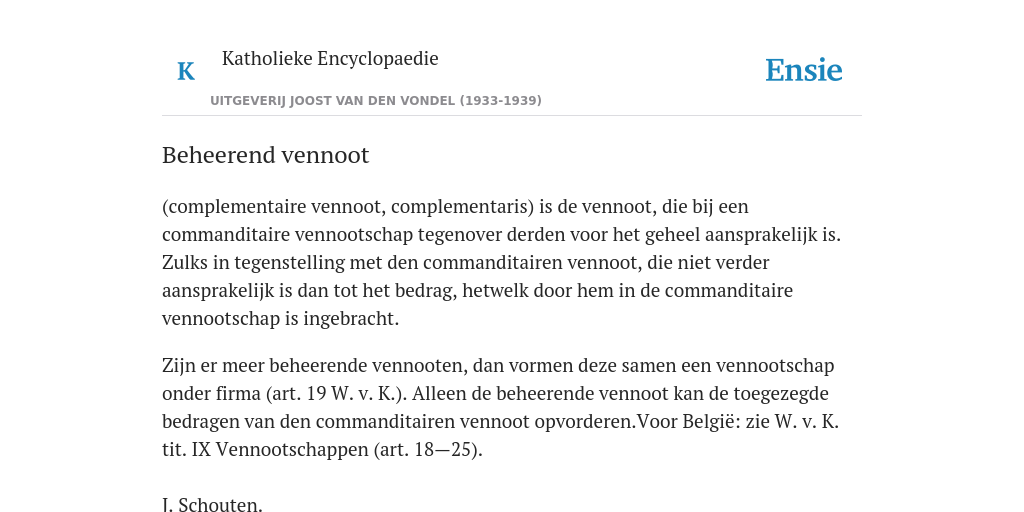 K

Katholieke Encyclopaedie

Ensie

UITGEVERIJ JOOST VAN DEN VONDEL (1933-1939)

Beheerend vennoot

(complementaire vennoot, complementaris) is de vennoot, die bij een commanditaire vennootschap tegenover derden voor het geheel aansprakelijk is. Zulks in tegenstelling met den commanditairen vennoot, die niet verder aansprakelijk is dan tot het bedrag, hetwelk door hem in de commanditaire vennootschap is ingebracht.

Zijn er meer beheerende vennooten, dan vormen deze samen een vennootschap onder firma (art. 19 W. v. K.). Alleen de beheerende vennoot kan de toegezegde bedragen van den commanditairen vennoot opvorderen.Voor België: zie W. v. K. tit. IX Vennootschappen (art. 18—25).

J. Schouten.